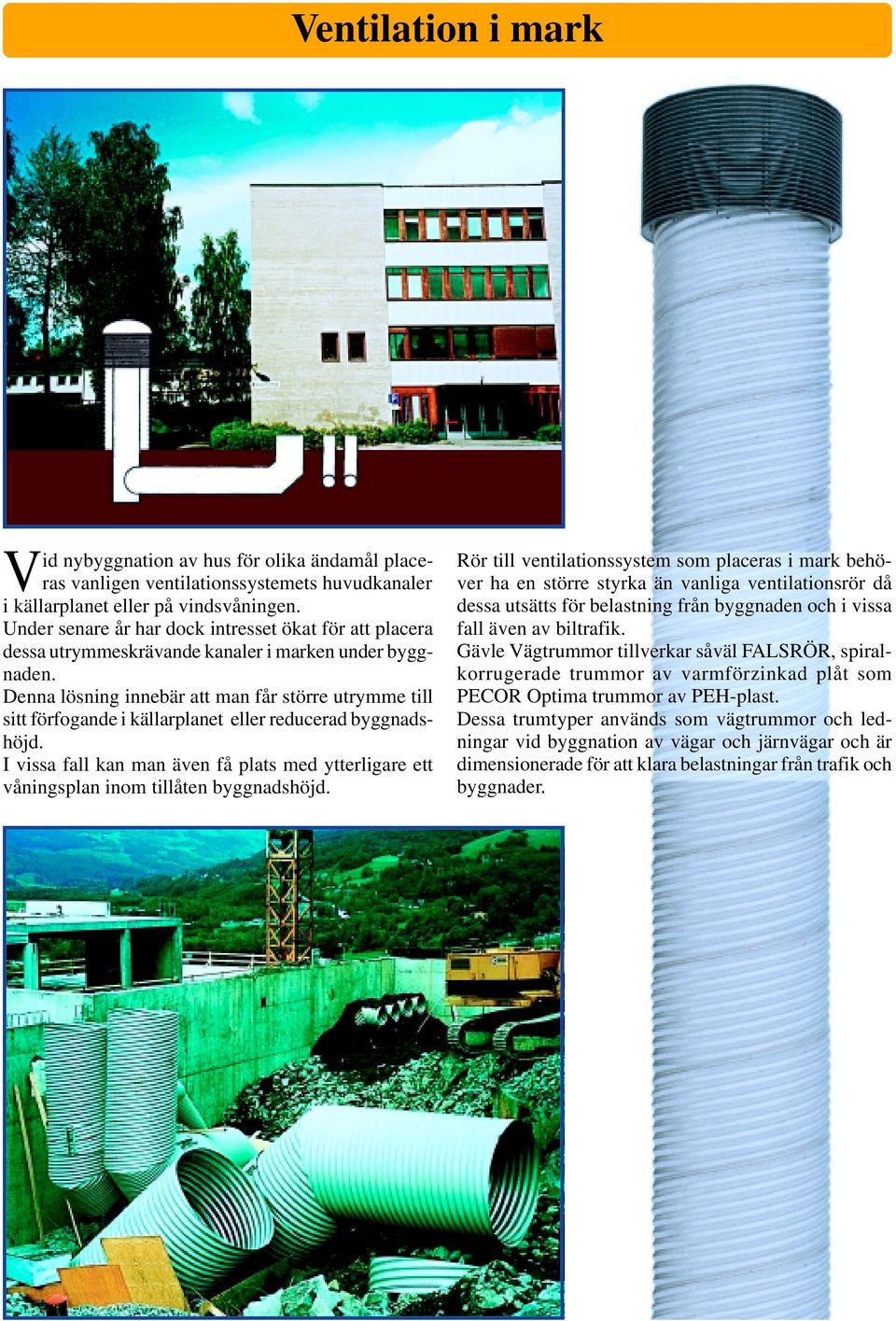 Ventilation i mark

Vid nybyggnation av hus för olika ändamål placeras vanligen ventilationssystemets huvudkanaler i källarplanet eller på vindsvåningen.
Under senare år har dock intresset ökat för att placera dessa utrymmeskrävande kanaler i marken under byggnaden.
Denna lösning innebär att man får större utrymme till sitt förfogande i källarplanet eller reducerad byggnadshöjd.
I vissa fall kan man även få plats med ytterligare ett våningsplan inom tillåten byggnadshöjd.

Rör till ventilationssystem som placeras i mark behöver ha en större styrka än vanliga ventilationsrör då dessa utsätts för belastning från byggnaden och i vissa fall även av biltrafik.
Gävle Vägtrummor tillverkar såväl FALSRÖR, spiralkorrugerade trummor av varmförzinkad plåt som PECOR Optima trummor av PEH-plast.
Dessa trumtyper används som vägtrummor och ledningar vid byggnation av vägar och järnvägar och är dimensionerade för att klara belastningar från trafik och byggnader.